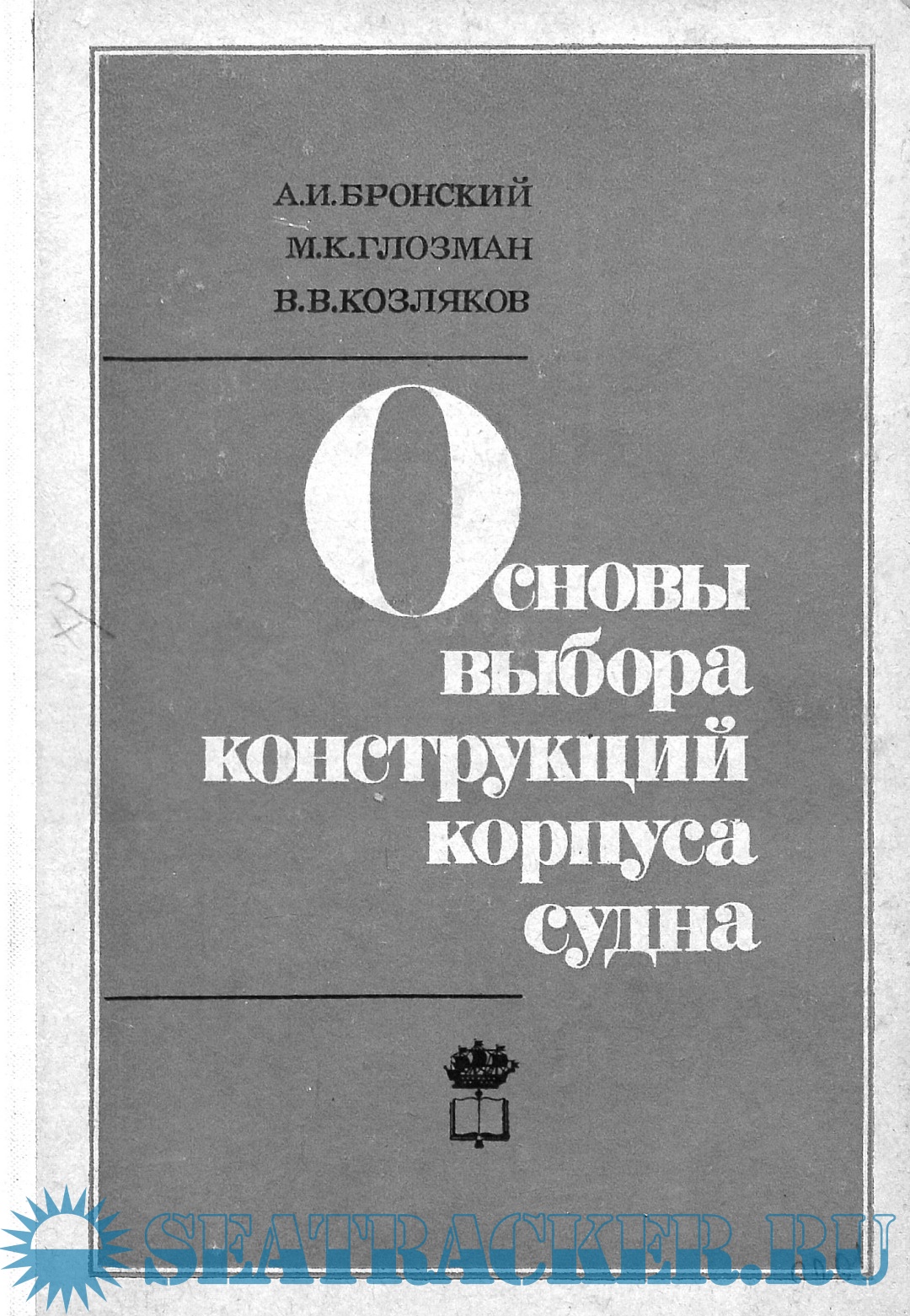 А.И.БРОНСКИЙ
М.К.ГЛОЗМАН
В.В.КОЗЛЯКОВ

Основы выбора конструкций корпуса судна

SEATRACKER.RU